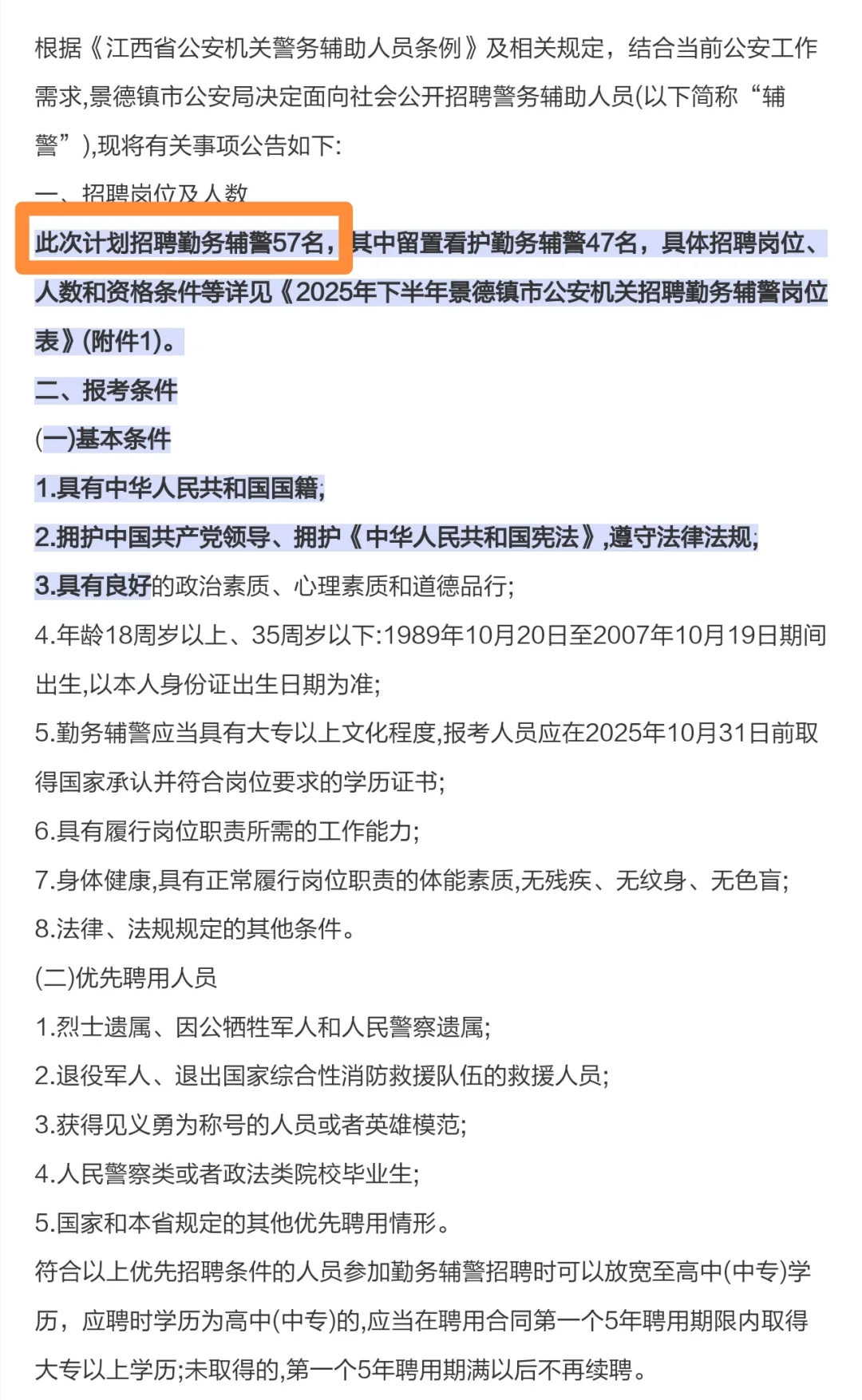 根据《江西省公安机关警务辅助人员条例》及相关规定，结合当前公安工作需求,景德镇市公安局决定面向社会公开招聘警务辅助人员(以下简称“辅警”),现将有关事项公告如下:

一、招聘岗位及人数

此次计划招聘勤务辅警57名，其中留置看护勤务辅警47名，具体招聘岗位、人数和资格条件等详见《2025年下半年景德镇市公安机关招聘勤务辅警岗位表》(附件1)。

二、报考条件

(一)基本条件

1.具有中华人民共和国国籍;

2.拥护中国共产党领导、拥护《中华人民共和国宪法》,遵守法律法规;

3.具有良好的政治素质、心理素质和道德品行;

4.年龄18周岁以上、35周岁以下:1989年10月20日至2007年10月19日期间出生,以本人身份证出生日期为准;

5.勤务辅警应当具有大专以上文化程度,报考人员应在2025年10月31日前取得国家承认并符合岗位要求的学历证书;

6.具有履行岗位职责所需的工作能力;

7.身体健康,具有正常履行岗位职责的体能素质,无残疾、无纹身、无色盲;

8.法律、法规规定的其他条件。

(二)优先聘用人员

1.烈士遗属、因公牺牲军人和人民警察遗属;

2.退役军人、退出国家综合性消防救援队伍的救援人员;

3.获得见义勇为称号的人员或者英雄模范;

4.人民警察类或者政法类院校毕业生;

5.国家和本省规定的其他优先聘用情形。

符合以上优先招聘条件的人员参加勤务辅警招聘时可以放宽至高中(中专)学历，应聘时学历为高中(中专)的,应当在聘用合同第一个5年聘用期限内取得大专以上学历;未取得的,第一个5年聘用期满以后不再续聘。